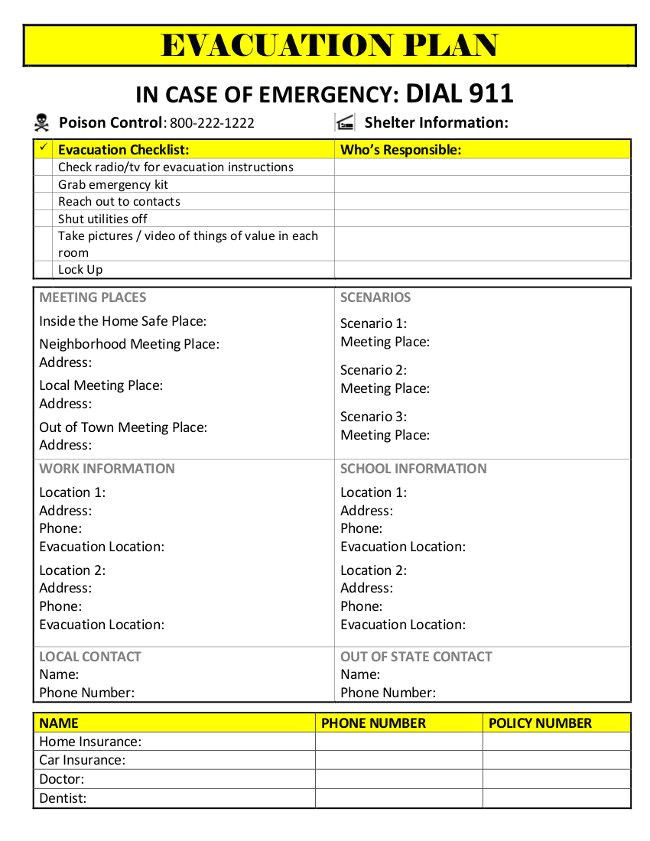 EVACUATION PLAN

IN CASE OF EMERGENCY: DIAL 911

Poison Control: 800-222-1222

Shelter Information:

| ✓ | Evacuation Checklist: | Who's Responsible: |
|---|---|---|
| | Check radio/tv for evacuation instructions | |
| | Grab emergency kit | |
| | Reach out to contacts | |
| | Shut utilities off | |
| | Take pictures / video of things of value in each room | |
| | Lock Up | |

MEETING PLACES

Inside the Home Safe Place:

Neighborhood Meeting Place:
Address:

Local Meeting Place:
Address:

Out of Town Meeting Place:
Address:

SCENARIOS

Scenario 1:
Meeting Place:

Scenario 2:
Meeting Place:

Scenario 3:
Meeting Place:

WORK INFORMATION

Location 1:
Address:
Phone:
Evacuation Location:

Location 2:
Address:
Phone:
Evacuation Location:

SCHOOL INFORMATION

Location 1:
Address:
Phone:
Evacuation Location:

Location 2:
Address:
Phone:
Evacuation Location:

LOCAL CONTACT
Name:
Phone Number:

OUT OF STATE CONTACT
Name:
Phone Number:

| NAME | PHONE NUMBER | POLICY NUMBER |
|---|---|---|
| Home Insurance: | | |
| Car Insurance: | | |
| Doctor: | | |
| Dentist: | | |